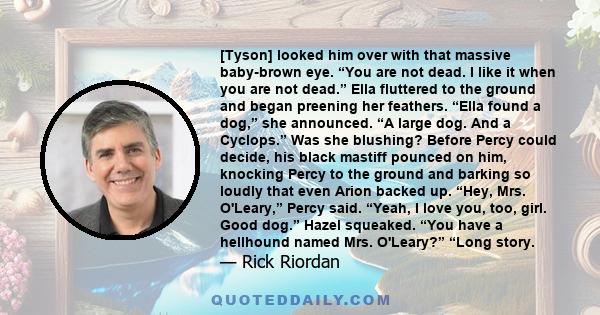 [Tyson] looked him over with that massive baby-brown eye. “You are not dead. I like it when you are not dead.” Ella fluttered to the ground and began preening her feathers. “Ella found a dog,” she announced. “A large dog. And a Cyclops.” Was she blushing? Before Percy could decide, his black mastiff pounced on him, knocking Percy to the ground and barking so loudly that even Arion backed up. “Hey, Mrs. O'Leary,” Percy said. “Yeah, I love you, too, girl. Good dog.” Hazel squeaked. “You have a hellhound named Mrs. O'Leary?” “Long story.

— Rick Riordan

QUOTEDDAILY.COM